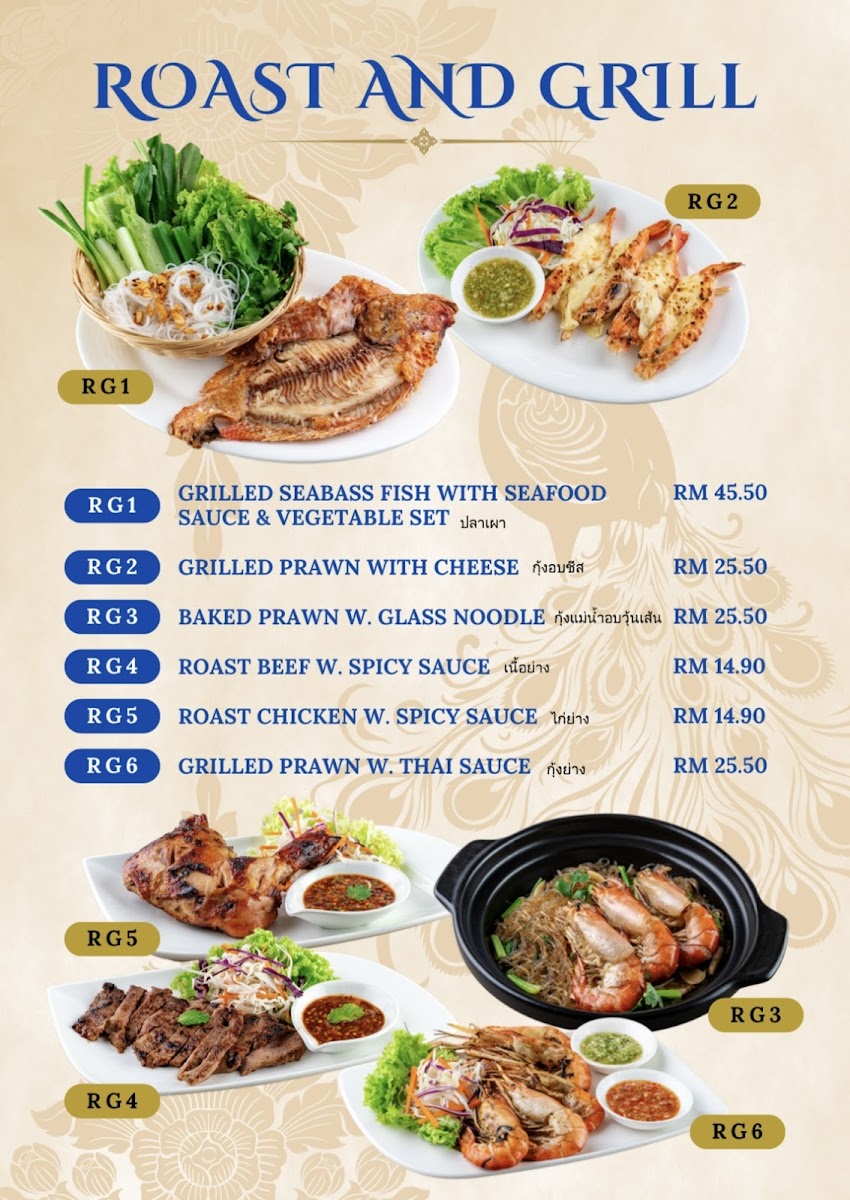 ROAST AND GRILL

RG2

RG1

RG1 GRILLED SEABASS FISH WITH SEAFOOD SAUCE & VEGETABLE SET ปลาเผา RM 45.50

RG2 GRILLED PRAWN WITH CHEESE กุ้งอบชีส RM 25.50

RG3 BAKED PRAWN W. GLASS NOODLE กุ้งแม่น้ำอบวุ้นเส้น RM 25.50

RG4 ROAST BEEF W. SPICY SAUCE เนื้อย่าง RM 14.90

RG5 ROAST CHICKEN W. SPICY SAUCE ไก่ย่าง RM 14.90

RG6 GRILLED PRAWN W. THAI SAUCE กุ้งย่าง RM 25.50

RG5

RG3

RG4

RG6